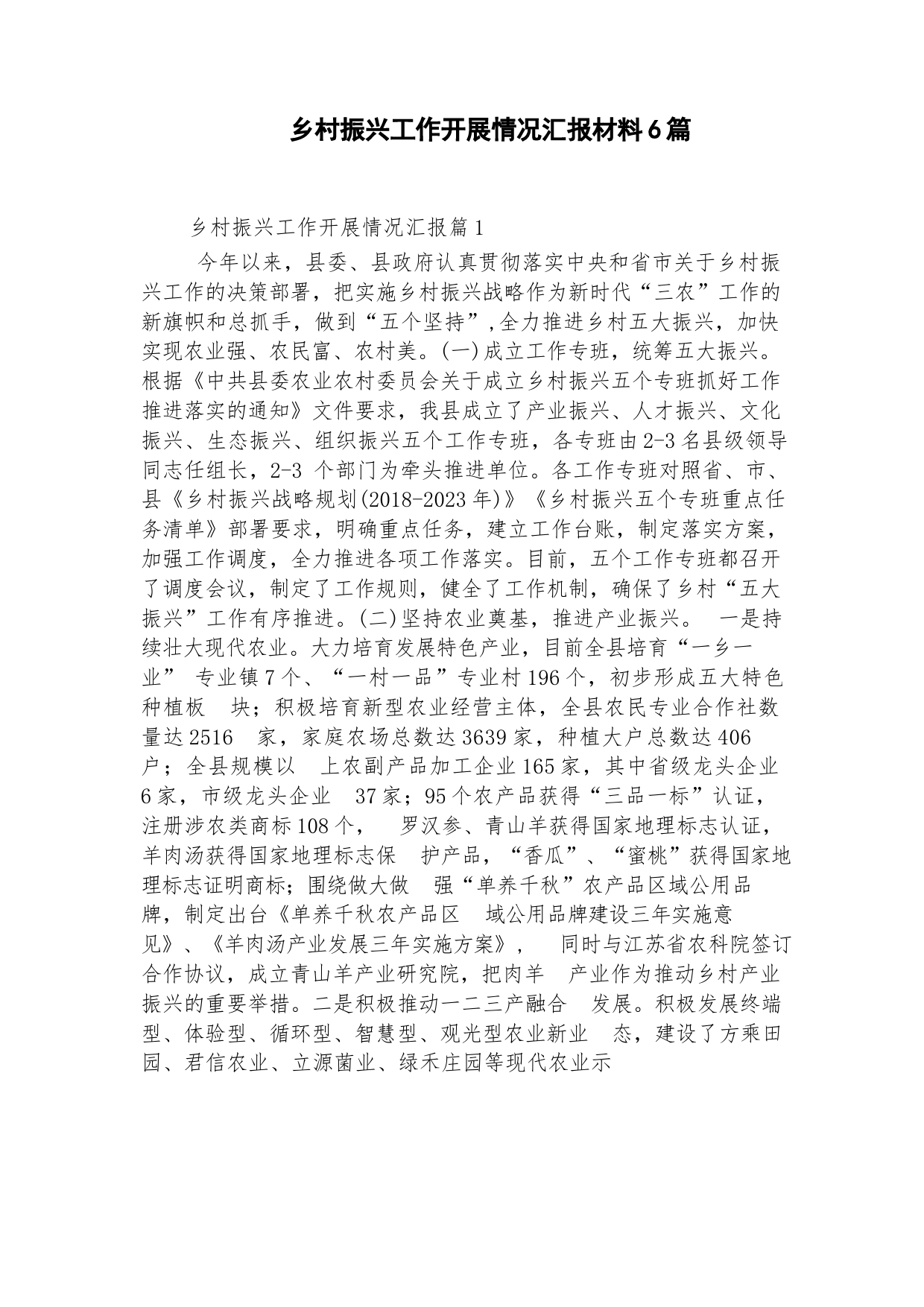 乡村振兴工作开展情况汇报材料6篇

乡村振兴工作开展情况汇报篇1

今年以来，县委、县政府认真贯彻落实中央和省市关于乡村振兴工作的决策部署，把实施乡村振兴战略作为新时代“三农”工作的新旗帜和总抓手，做到“五个坚持”,全力推进乡村五大振兴，加快实现农业强、农民富、农村美。(一)成立工作专班，统筹五大振兴。根据《中共县委农业农村委员会关于成立乡村振兴五个专班抓好工作推进落实的通知》文件要求，我县成立了产业振兴、人才振兴、文化振兴、生态振兴、组织振兴五个工作专班，各专班由2-3名县级领导同志任组长，2-3 个部门为牵头推进单位。各工作专班对照省、市、县《乡村振兴战略规划(2018-2023年)》《乡村振兴五个专班重点任务清单》部署要求，明确重点任务，建立工作台账，制定落实方案，加强工作调度，全力推进各项工作落实。目前，五个工作专班都召开了调度会议，制定了工作规则，健全了工作机制，确保了乡村“五大振兴”工作有序推进。(二)坚持农业奠基，推进产业振兴。 一是持续壮大现代农业。大力培育发展特色产业，目前全县培育“一乡一业” 专业镇7个、“一村一品”专业村196个，初步形成五大特色种植板 块；积极培育新型农业经营主体，全县农民专业合作社数量达2516 家，家庭农场总数达3639家，种植大户总数达406户；全县规模以 上农副产品加工企业165家，其中省级龙头企业6家，市级龙头企业 37家；95个农产品获得“三品一标”认证，注册涉农类商标108个， 罗汉参、青山羊获得国家地理标志认证，羊肉汤获得国家地理标志保 护产品，“香瓜”、“蜜桃”获得国家地理标志证明商标；围绕做大做 强“单养千秋”农产品区域公用品牌，制定出台《单养千秋农产品区 域公用品牌建设三年实施意见》、《羊肉汤产业发展三年实施方案》， 同时与江苏省农科院签订合作协议，成立青山羊产业研究院，把肉羊 产业作为推动乡村产业振兴的重要举措。二是积极推动一二三产融合 发展。积极发展终端型、体验型、循环型、智慧型、观光型农业新业 态，建设了方乘田园、君信农业、立源菌业、绿禾庄园等现代农业示